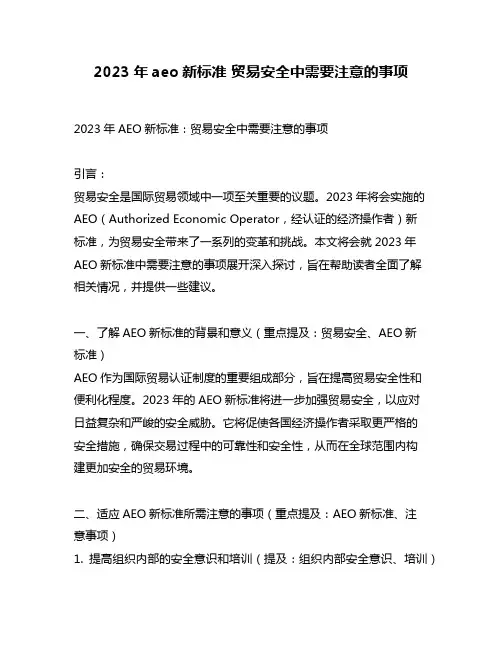 2023 年 aeo 新标准 贸易安全中需要注意的事项

2023 年 AEO 新标准：贸易安全中需要注意的事项

引言：
贸易安全是国际贸易领域中一项至关重要的议题。2023 年将会实施的 AEO（Authorized Economic Operator，经认证的经济操作者）新标准，为贸易安全带来了一系列的变革和挑战。本文将会就 2023 年 AEO 新标准中需要注意的事项展开深入探讨，旨在帮助读者全面了解相关情况，并提供一些建议。

一、了解 AEO 新标准的背景和意义（重点提及：贸易安全、AEO 新标准）
AEO 作为国际贸易认证制度的重要组成部分，旨在提高贸易安全性和便利化程度。2023 年的 AEO 新标准将进一步加强贸易安全，以应对日益复杂和严峻的安全威胁。它将促使各国经济操作者采取更严格的安全措施，确保交易过程中的可靠性和安全性，从而在全球范围内构建更加安全的贸易环境。

二、适应 AEO 新标准所需注意的事项（重点提及：AEO 新标准、注意事项）
1. 提高组织内部的安全意识和培训（提及：组织内部安全意识、培训）